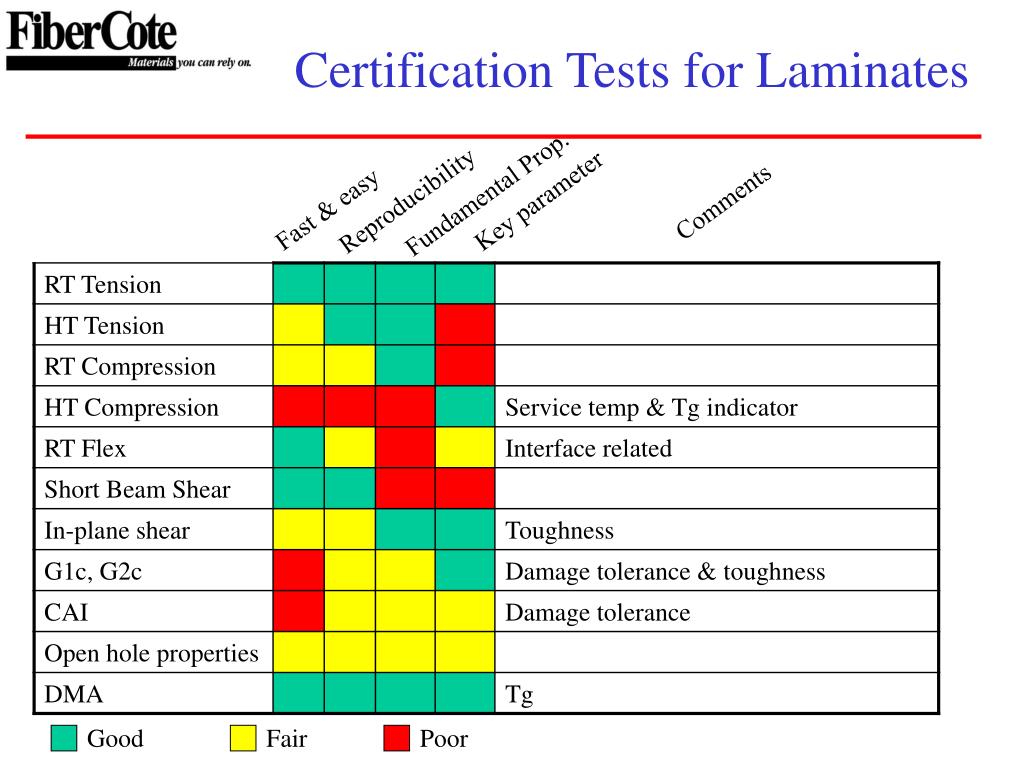 FiberCote
Materials you can rely on.

Certification Tests for Laminates

| | Fast & easy | Reproducibility | Fundamental Prop. | Key parameter | Comments |
|---|---|---|---|---|---|
| RT Tension | | | | | |
| HT Tension | | | | | |
| RT Compression | | | | | |
| HT Compression | | | | | Service temp & Tg indicator |
| RT Flex | | | | | Interface related |
| Short Beam Shear | | | | | |
| In-plane shear | | | | | Toughness |
| G1c, G2c | | | | | Damage tolerance & toughness |
| CAI | | | | | Damage tolerance |
| Open hole properties | | | | | |
| DMA | | | | | Tg |

Good Fair Poor